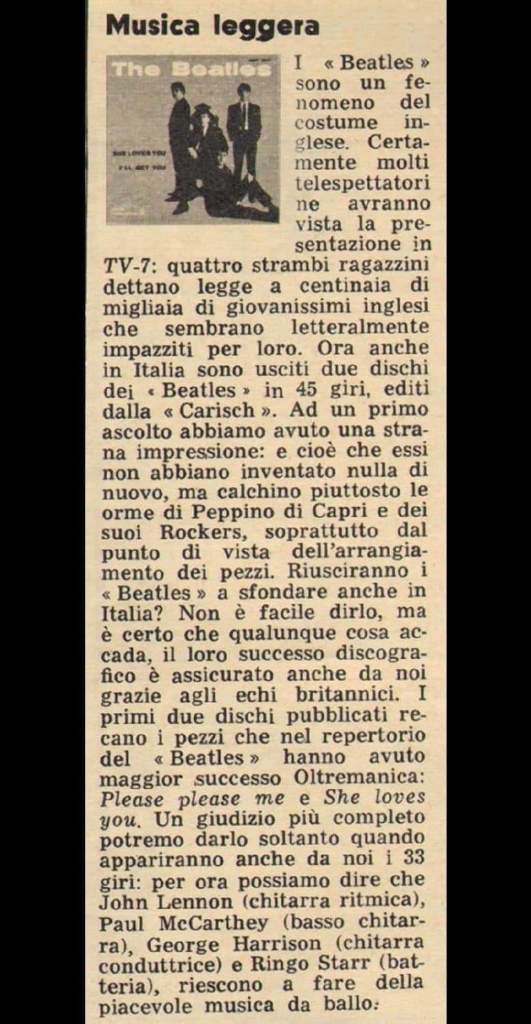 Musica leggera

The Beatles

SHE LOVES YOU
I'LL GET YOU

I « Beatles » sono un fenomeno del costume inglese. Certamente molti telespettatori ne avranno vista la presentazione in TV-7: quattro strambi ragazzini dettano legge a centinaia di migliaia di giovanissimi inglesi che sembrano letteralmente impazziti per loro. Ora anche in Italia sono usciti due dischi dei « Beatles » in 45 giri, editi dalla « Carisch ». Ad un primo ascolto abbiamo avuto una strana impressione: e cioè che essi non abbiano inventato nulla di nuovo, ma calchino piuttosto le orme di Peppino di Capri e dei suoi Rockers, soprattutto dal punto di vista dell'arrangiamento dei pezzi. Riusciranno i « Beatles » a sfondare anche in Italia? Non è facile dirlo, ma è certo che qualunque cosa accada, il loro successo discografico è assicurato anche da noi grazie agli echi britannici. I primi due dischi pubblicati recano i pezzi che nel repertorio del « Beatles » hanno avuto maggior successo Oltremanica: Please please me e She loves you. Un giudizio più completo potremo darlo soltanto quando appariranno anche da noi i 33 giri: per ora possiamo dire che John Lennon (chitarra ritmica), Paul McCarthey (basso chitarra), George Harrison (chitarra conduttrice) e Ringo Starr (batteria), riescono a fare della piacevole musica da ballo.